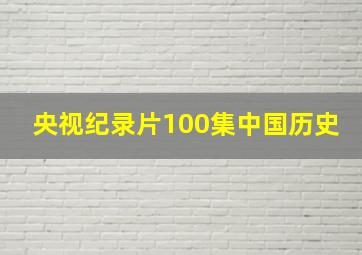 央视纪录片100集中国历史